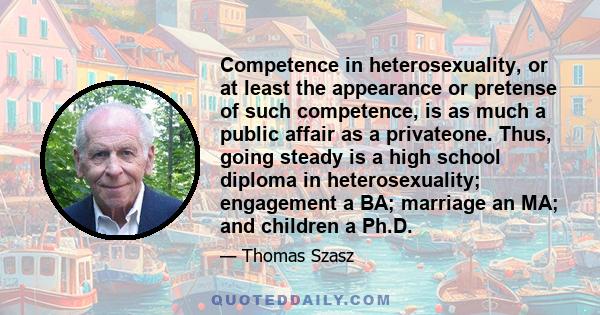 Competence in heterosexuality, or at least the appearance or pretense of such competence, is as much a public affair as a privateone. Thus, going steady is a high school diploma in heterosexuality; engagement a BA; marriage an MA; and children a Ph.D.

— Thomas Szasz

QUOTEDDAILY.COM